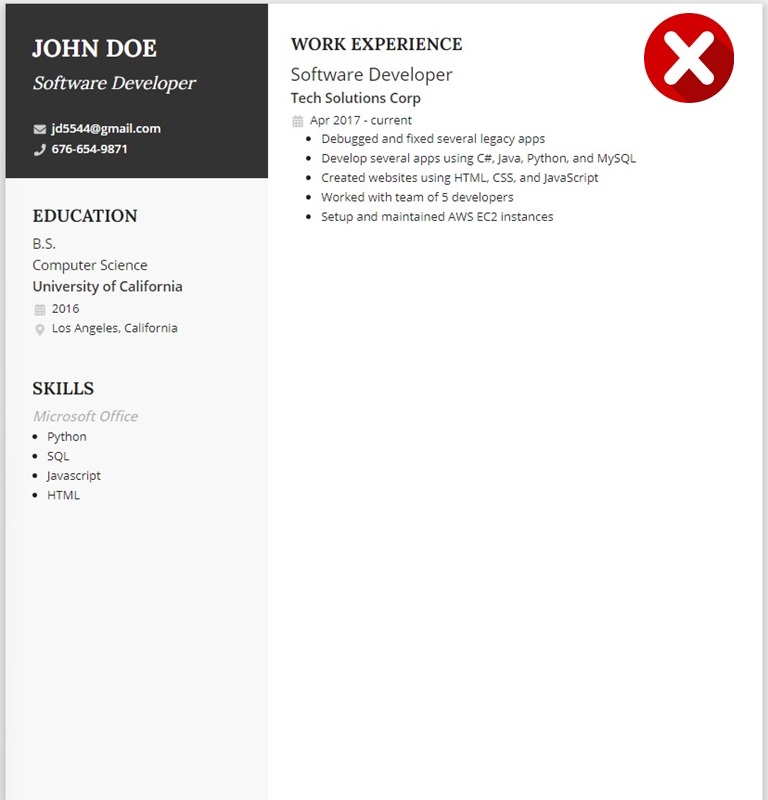 JOHN DOE
Software Developer

jd5544@gmail.com
676-654-9871

EDUCATION
B.S.
Computer Science
University of California
2016
Los Angeles, California

SKILLS
Microsoft Office
- Python
- SQL
- Javascript
- HTML

WORK EXPERIENCE
Software Developer
Tech Solutions Corp
Apr 2017 - current
- Debugged and fixed several legacy apps
- Develop several apps using C#, Java, Python, and MySQL
- Created websites using HTML, CSS, and JavaScript
- Worked with team of 5 developers
- Setup and maintained AWS EC2 instances